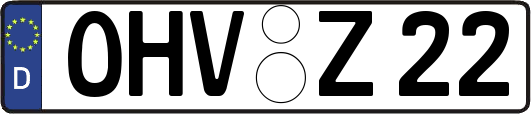 D
OHV Z 22